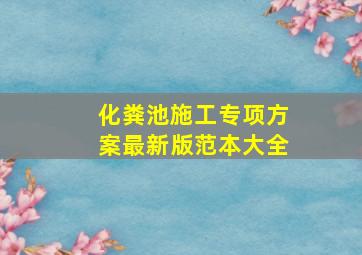 化粪池施工专项方案最新版范本大全